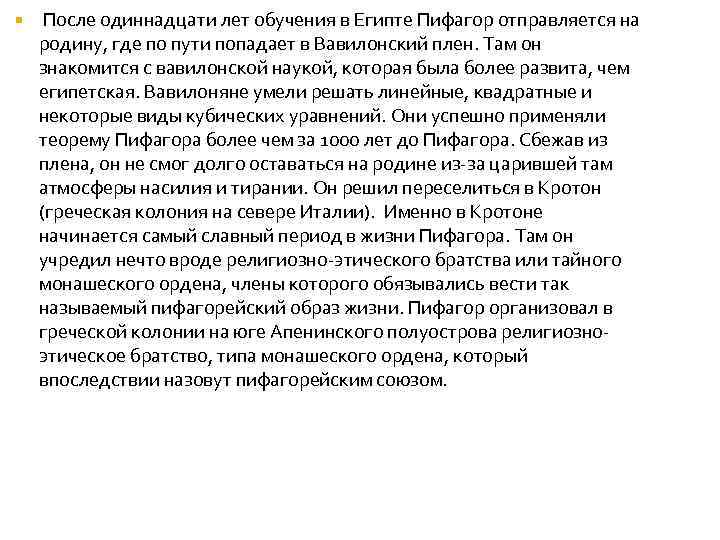 После одиннадцати лет обучения в Египте Пифагор отправляется на родину, где по пути попадает в Вавилонский плен. Там он знакомится с вавилонской наукой, которая была более развита, чем египетская. Вавилоняне умели решать линейные, квадратные и некоторые виды кубических уравнений. Они успешно применяли теорему Пифагора более чем за 1000 лет до Пифагора. Сбежав из плена, он не смог долго оставаться на родине из-за царившей там атмосферы насилия и тирании. Он решил переселиться в Кротон (греческая колония на севере Италии). Именно в Кротоне начинается самый славный период в жизни Пифагора. Там он учредил нечто вроде религиозно-этического братства или тайного монашеского ордена, члены которого обязывались вести так называемый пифагорейский образ жизни. Пифагор организовал в греческой колонии на юге Апенинского полуострова религиозно-этическое братство, типа монашеского ордена, который впоследствии назовут пифагорейским союзом.